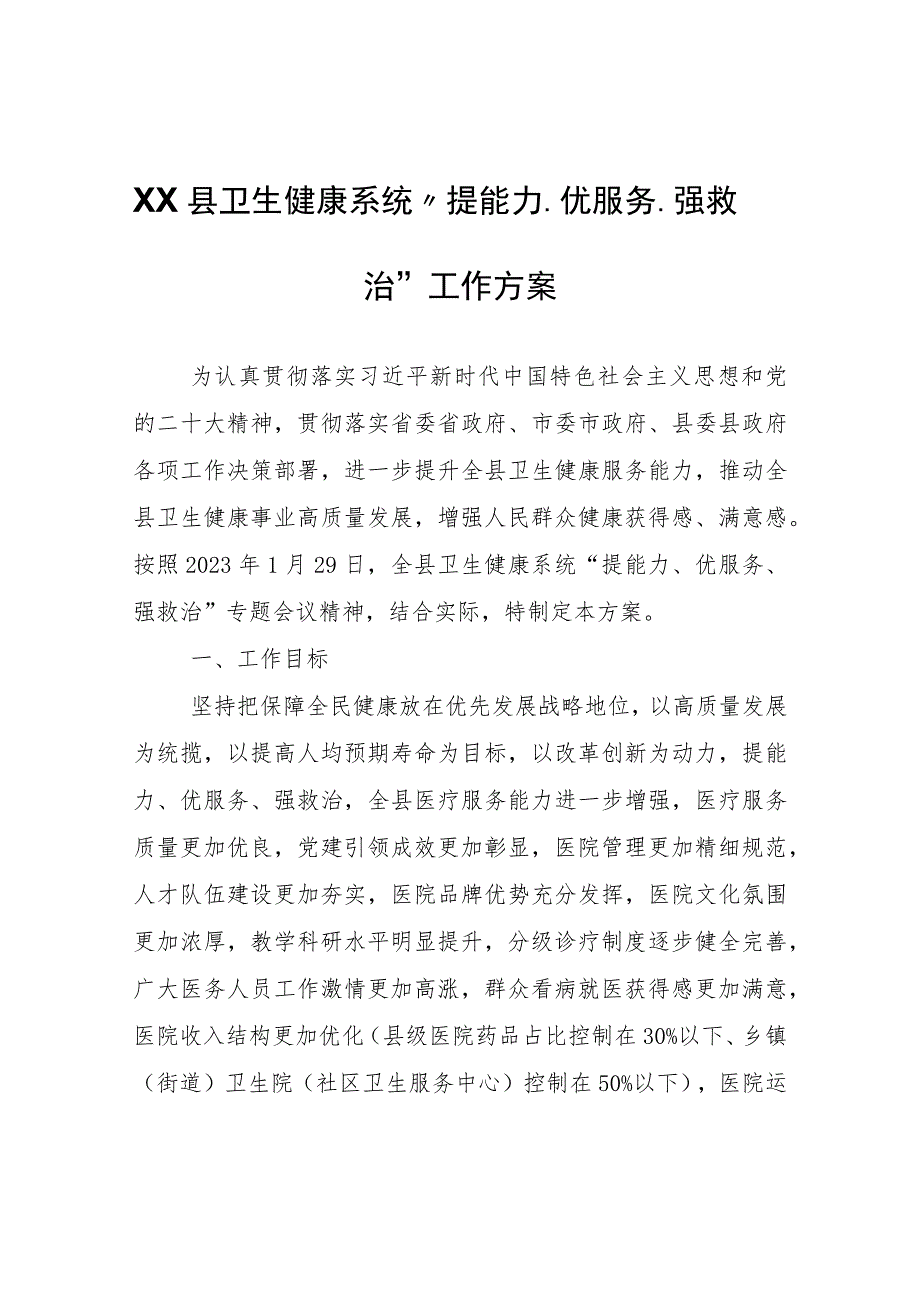 XX县卫生健康系统〃提能力.优服务.强救治”工作方案

为认真贯彻落实习近平新时代中国特色社会主义思想和党的二十大精神，贯彻落实省委省政府、市委市政府、县委县政府各项工作决策部署，进一步提升全县卫生健康服务能力，推动全县卫生健康事业高质量发展，增强人民群众健康获得感、满意感。按照2023年1月29日，全县卫生健康系统“提能力、优服务、强救治”专题会议精神，结合实际，特制定本方案。

一、工作目标

坚持把保障全民健康放在优先发展战略地位，以高质量发展为统揽，以提高人均预期寿命为目标，以改革创新为动力，提能力、优服务、强救治，全县医疗服务能力进一步增强，医疗服务质量更加优良，党建引领成效更加彰显，医院管理更加精细规范，人才队伍建设更加夯实，医院品牌优势充分发挥，医院文化氛围更加浓厚，教学科研水平明显提升，分级诊疗制度逐步健全完善，广大医务人员工作激情更加高涨，群众看病就医获得感更加满意，医院收入结构更加优化（县级医院药品占比控制在30%以下、乡镇（街道）卫生院（社区卫生服务中心）控制在50%以下），医院运